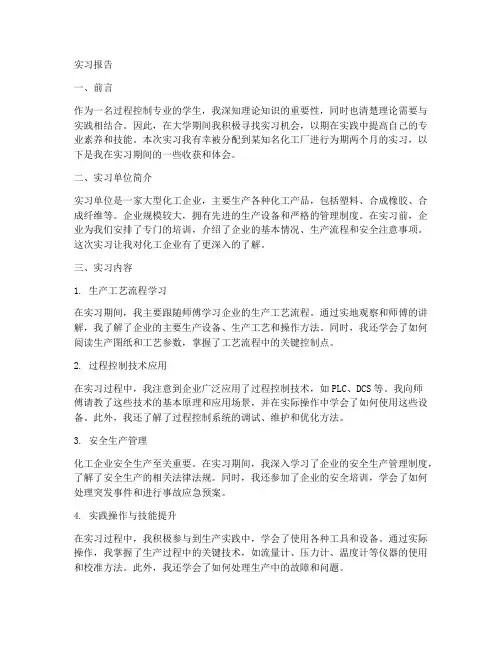 实习报告

一、前言

作为一名过程控制专业的学生，我深知理论知识的重要性，同时也清楚理论需要与实践相结合。因此，在大学期间我积极寻找实习机会，以期在实践中提高自己的专业素养和技能。本次实习我有幸被分配到某知名化工厂进行为期两个月的实习，以下是我在实习期间的一些收获和体会。

二、实习单位简介

实习单位是一家大型化工企业，主要生产各种化工产品，包括塑料、合成橡胶、合成纤维等。企业规模较大，拥有先进的生产设备和严格的管理制度。在实习前，企业为我们安排了专门的培训，介绍了企业的基本情况、生产流程和安全注意事项。这次实习让我对化工企业有了更深入的了解。

三、实习内容

1. 生产工艺流程学习

在实习期间，我主要跟随师傅学习企业的生产工艺流程。通过实地观察和师傅的讲解，我了解了企业的主要生产设备、生产工艺和操作方法。同时，我还学会了如何阅读生产图纸和工艺参数，掌握了工艺流程中的关键控制点。

2. 过程控制技术应用

在实习过程中，我注意到企业广泛应用了过程控制技术，如PLC、DCS等。我向师傅请教了这些技术的基本原理和应用场景，并在实际操作中学会了如何使用这些设备。此外，我还了解了过程控制系统的调试、维护和优化方法。

3. 安全生产管理

化工企业安全生产至关重要。在实习期间，我深入学习了企业的安全生产管理制度，了解了安全生产的相关法律法规。同时，我还参加了企业的安全培训，学会了如何处理突发事件和进行事故应急预案。

4. 实践操作与技能提升

在实习过程中，我积极参与到生产实践中，学会了使用各种工具和设备。通过实际操作，我掌握了生产过程中的关键技术，如流量计、压力计、温度计等仪器的使用和校准方法。此外，我还学会了如何处理生产中的故障和问题。